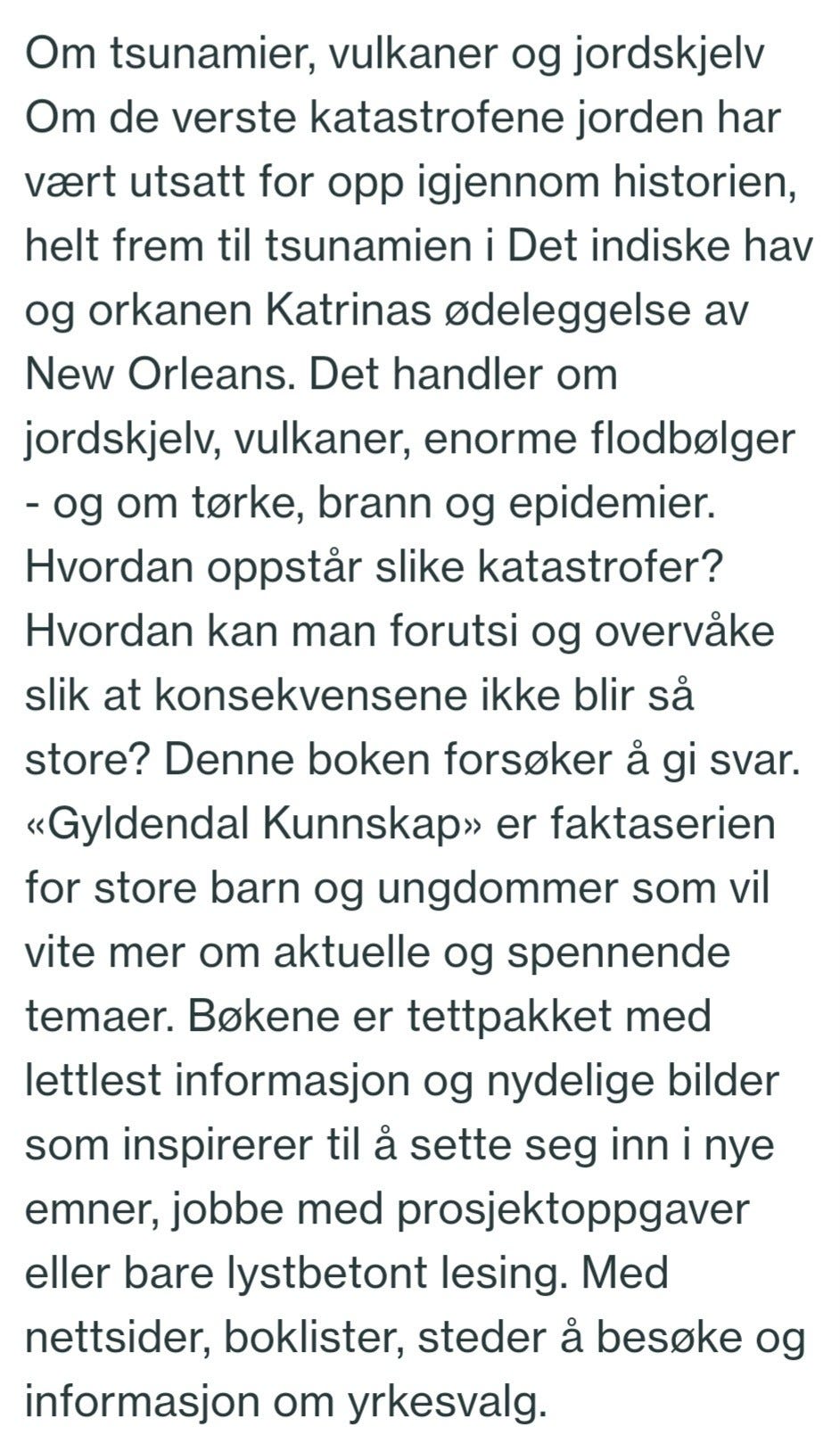 Om tsunamier, vulkaner og jordskjelv
Om de verste katastrofene jorden har vært utsatt for opp igjennom historien, helt frem til tsunamien i Det indiske hav og orkanen Katrinas ødeleggelse av New Orleans. Det handler om jordskjelv, vulkaner, enorme flodbølger - og om tørke, brann og epidemier. Hvordan oppstår slike katastrofer? Hvordan kan man forutsi og overvåke slik at konsekvensene ikke blir så store? Denne boken forsøker å gi svar. «Gyldendal Kunnskap» er faktaserien for store barn og ungdommer som vil vite mer om aktuelle og spennende temaer. Bøkene er tettpakket med lettlest informasjon og nydelige bilder som inspirerer til å sette seg inn i nye emner, jobbe med prosjektoppgaver eller bare lystbetont lesing. Med nettsider, boklister, steder å besøke og informasjon om yrkesvalg.